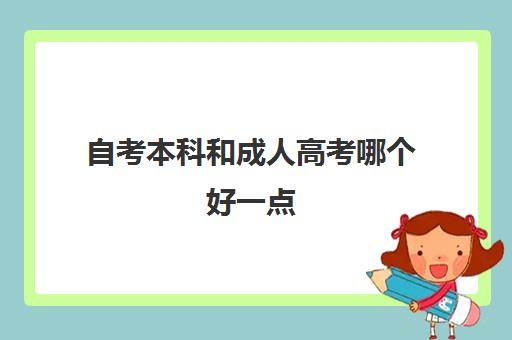 自考本科和成人高考哪个好一点